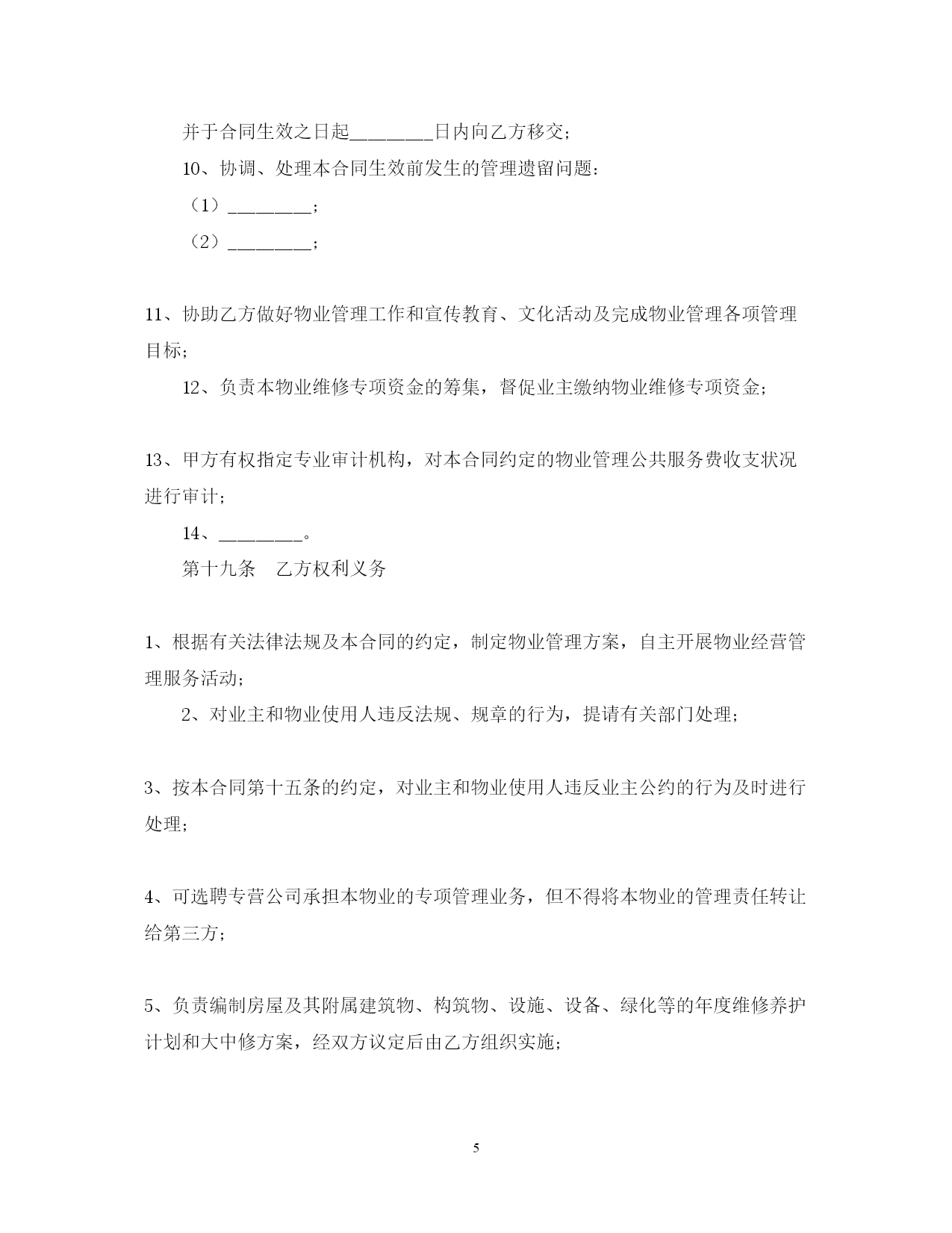 并于合同生效之日起________日内向乙方移交；

10、协调、处理本合同生效前发生的管理遗留问题：

（1）________；

（2）________；

11、协助乙方做好物业管理工作和宣传教育、文化活动及完成物业管理各项管理目标；

12、负责本物业维修专项资金的筹集，督促业主缴纳物业维修专项资金；

13、甲方有权指定专业审计机构，对本合同约定的物业管理公共服务费收支状况进行审计；

14、________。

第十九条　乙方权利义务

1、根据有关法律法规及本合同的约定，制定物业管理方案，自主开展物业经营管理服务活动；

2、对业主和物业使用人违反法规、规章的行为，提请有关部门处理；

3、按本合同第十五条的约定，对业主和物业使用人违反业主公约的行为及时进行处理；

4、可选聘专营公司承担本物业的专项管理业务，但不得将本物业的管理责任转让给第三方；

5、负责编制房屋及其附属建筑物、构筑物、设施、设备、绿化等的年度维修养护计划和大中修方案，经双方议定后由乙方组织实施；

5